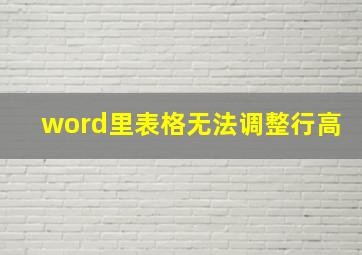 word里表格无法调整行高